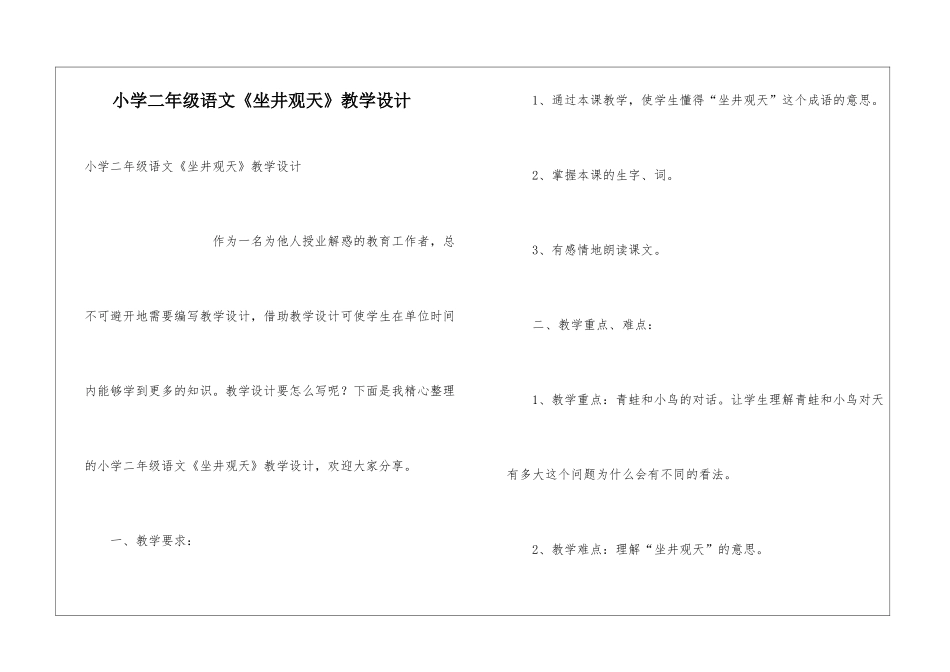 小学二年级语文《坐井观天》教学设计

小学二年级语文《坐井观天》教学设计

作为一名为他人授业解惑的教育工作者，总不可避开地需要编写教学设计，借助教学设计可使学生在单位时间内能够学到更多的知识。教学设计要怎么写呢？下面是我精心整理的小学二年级语文《坐井观天》教学设计，欢迎大家分享。

一、教学要求：

1、通过本课教学，使学生懂得“坐井观天”这个成语的意思。

2、掌握本课的生字、词。

3、有感情地朗读课文。

二、教学重点、难点：

1、教学重点：青蛙和小鸟的对话。让学生理解青蛙和小鸟对天有多大这个问题为什么会有不同的看法。

2、教学难点：理解“坐井观天”的意思。